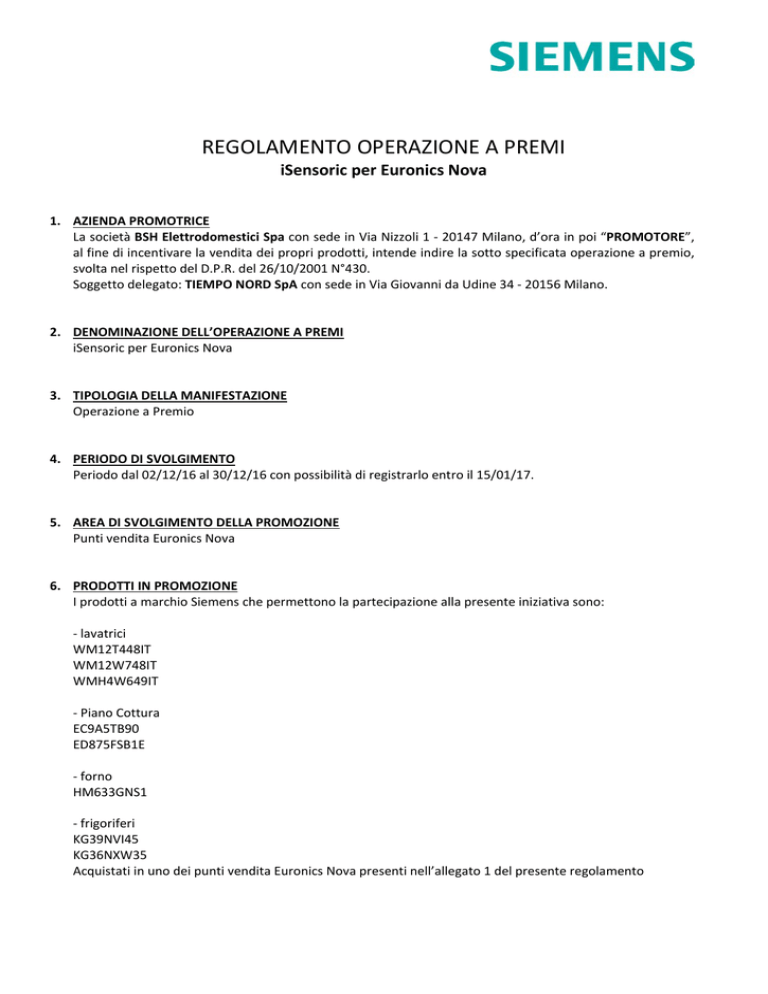 SIEMENS

REGOLAMENTO OPERAZIONE A PREMI
iSensoric per Euronics Nova

1. AZIENDA PROMOTRICE
La società BSH Elettrodomestici Spa con sede in Via Nizzoli 1 - 20147 Milano, d'ora in poi "PROMOTORE", al fine di incentivare la vendita dei propri prodotti, intende indire la sotto specificata operazione a premio, svolta nel rispetto del D.P.R. del 26/10/2001 N°430.
Soggetto delegato: TIEMPO NORD SpA con sede in Via Giovanni da Udine 34 - 20156 Milano.

2. DENOMINAZIONE DELL'OPERAZIONE A PREMI
iSensoric per Euronics Nova

3. TIPOLOGIA DELLA MANIFESTAZIONE
Operazione a Premio

4. PERIODO DI SVOLGIMENTO
Periodo dal 02/12/16 al 30/12/16 con possibilità di registrarlo entro il 15/01/17.

5. AREA DI SVOLGIMENTO DELLA PROMOZIONE
Punti vendita Euronics Nova

6. PRODOTTI IN PROMOZIONE
I prodotti a marchio Siemens che permettono la partecipazione alla presente iniziativa sono:

- lavatrici
WM12T448IT
WM12W748IT
WMH4W649IT

- Piano Cottura
EC9A5TB90
ED875FSB1E

- forno
HM633GNS1

- frigoriferi
KG39NVI45
KG36NXW35
Acquistati in uno dei punti vendita Euronics Nova presenti nell'allegato 1 del presente regolamento